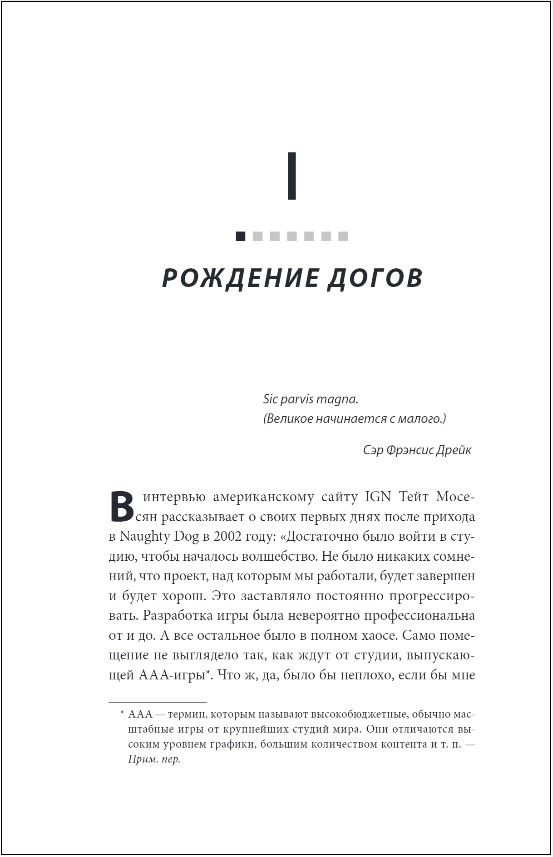 I

РОЖДЕНИЕ ДОГОВ

Sic parvis magna.
(Великое начинается с малого.)

Сэр Фрэнсис Дрейк

В интервью американскому сайту IGN Тейт Мосесян рассказывает о своих первых днях после прихода в Naughty Dog в 2002 году: «Достаточно было войти в студию, чтобы началось волшебство. Не было никаких сомнений, что проект, над которым мы работали, будет завершен и будет хорош. Это заставляло постоянно прогрессировать. Разработка игры была невероятно профессиональна от и до. А все остальное было в полном хаосе. Само помещение не выглядело так, как ждут от студии, выпускающей ААА-игры*. Что ж, да, было бы неплохо, если бы мне

* ААА — термин, которым называют высокобюджетные, обычно масштабные игры от крупнейших студий мира. Они отличаются высоким уровнем графики, большим количеством контента и т. п. — Прим. пер.